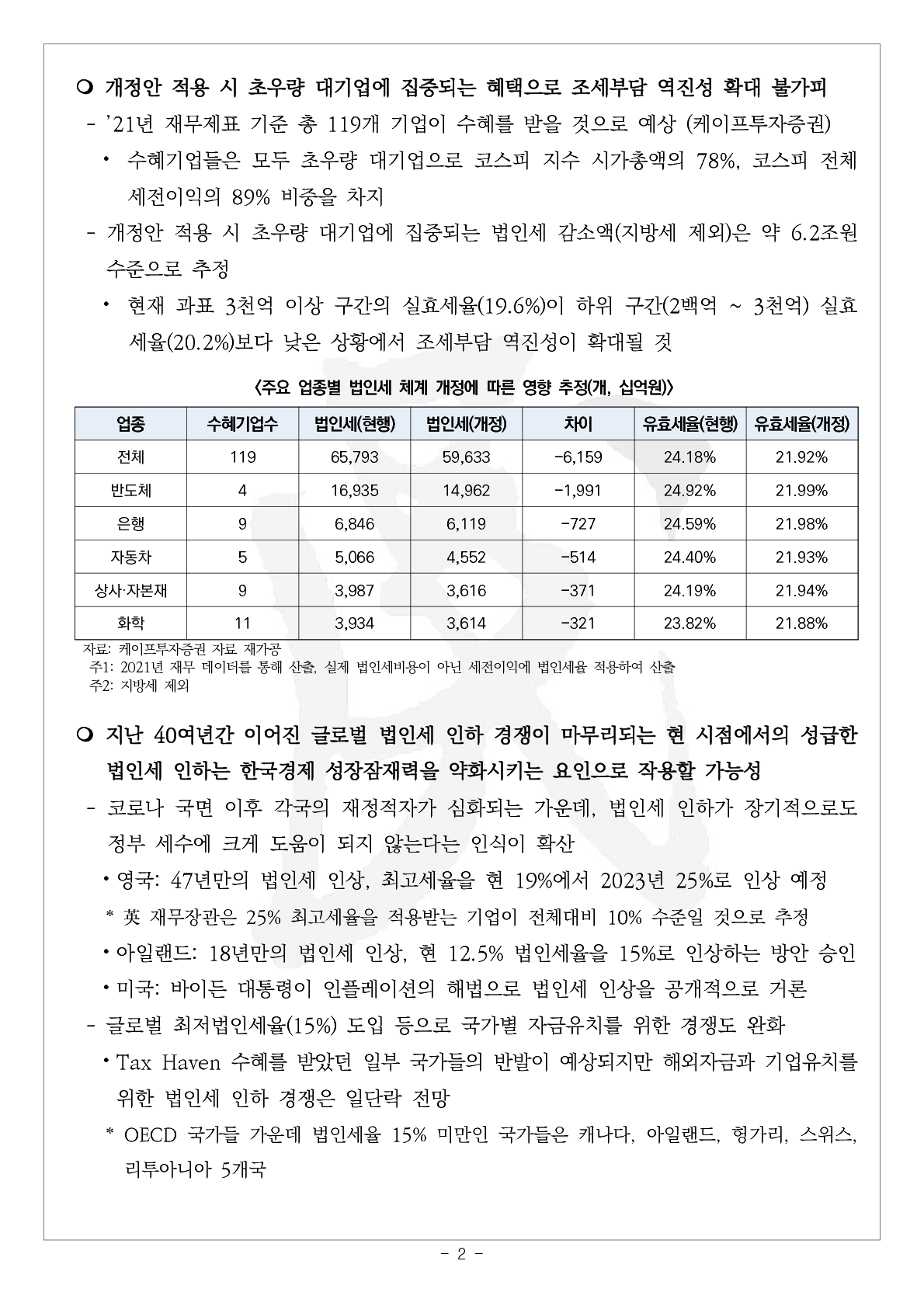 ❍ 개정안 적용 시 초우량 대기업에 집중되는 혜택으로 조세부담 역진성 확대 불가피

- '21년 재무제표 기준 총 119개 기업이 수혜를 받을 것으로 예상 (케이프투자증권)

• 수혜기업들은 모두 초우량 대기업으로 코스피 지수 시가총액의 78%, 코스피 전체 세전이익의 89% 비중을 차지

- 개정안 적용 시 초우량 대기업에 집중되는 법인세 감소액(지방세 제외)은 약 6.2조원 수준으로 추정

• 현재 과표 3천억 이상 구간의 실효세율(19.6%)이 하위 구간(2백억 ~ 3천억) 실효세율(20.2%)보다 낮은 상황에서 조세부담 역진성이 확대될 것

<주요 업종별 법인세 체계 개정에 따른 영향 추정(개, 십억원)>

| 업종 | 수혜기업수 | 법인세(현행) | 법인세(개정) | 차이 | 유효세율(현행) | 유효세율(개정) |
|---|---|---|---|---|---|---|
| 전체 | 119 | 65,793 | 59,633 | -6,159 | 24.18% | 21.92% |
| 반도체 | 4 | 16,935 | 14,962 | -1,991 | 24.92% | 21.99% |
| 은행 | 9 | 6,846 | 6,119 | -727 | 24.59% | 21.98% |
| 자동차 | 5 | 5,066 | 4,552 | -514 | 24.40% | 21.93% |
| 상사·자본재 | 9 | 3,987 | 3,616 | -371 | 24.19% | 21.94% |
| 화학 | 11 | 3,934 | 3,614 | -321 | 23.82% | 21.88% |

자료: 케이프투자증권 자료 재가공
주1: 2021년 재무 데이터를 통해 산출, 실제 법인세비용이 아닌 세전이익에 법인세율 적용하여 산출
주2: 지방세 제외

❍ 지난 40여년간 이어진 글로벌 법인세 인하 경쟁이 마무리되는 현 시점에서의 성급한 법인세 인하는 한국경제 성장잠재력을 약화시키는 요인으로 작용할 가능성

- 코로나 국면 이후 각국의 재정적자가 심화되는 가운데, 법인세 인하가 장기적으로도 정부 세수에 크게 도움이 되지 않는다는 인식이 확산

• 영국: 47년만의 법인세 인상, 최고세율을 현 19%에서 2023년 25%로 인상 예정

* 英 재무장관은 25% 최고세율을 적용받는 기업이 전체대비 10% 수준일 것으로 추정

• 아일랜드: 18년만의 법인세 인상, 현 12.5% 법인세율을 15%로 인상하는 방안 승인

• 미국: 바이든 대통령이 인플레이션의 해법으로 법인세 인상을 공개적으로 거론

- 글로벌 최저법인세율(15%) 도입 등으로 국가별 자금유치를 위한 경쟁도 완화

• Tax Haven 수혜를 받았던 일부 국가들의 반발이 예상되지만 해외자금과 기업유치를 위한 법인세 인하 경쟁은 일단락 전망

* OECD 국가들 가운데 법인세율 15% 미만인 국가들은 캐나다, 아일랜드, 헝가리, 스위스, 리투아니아 5개국

- 2 -